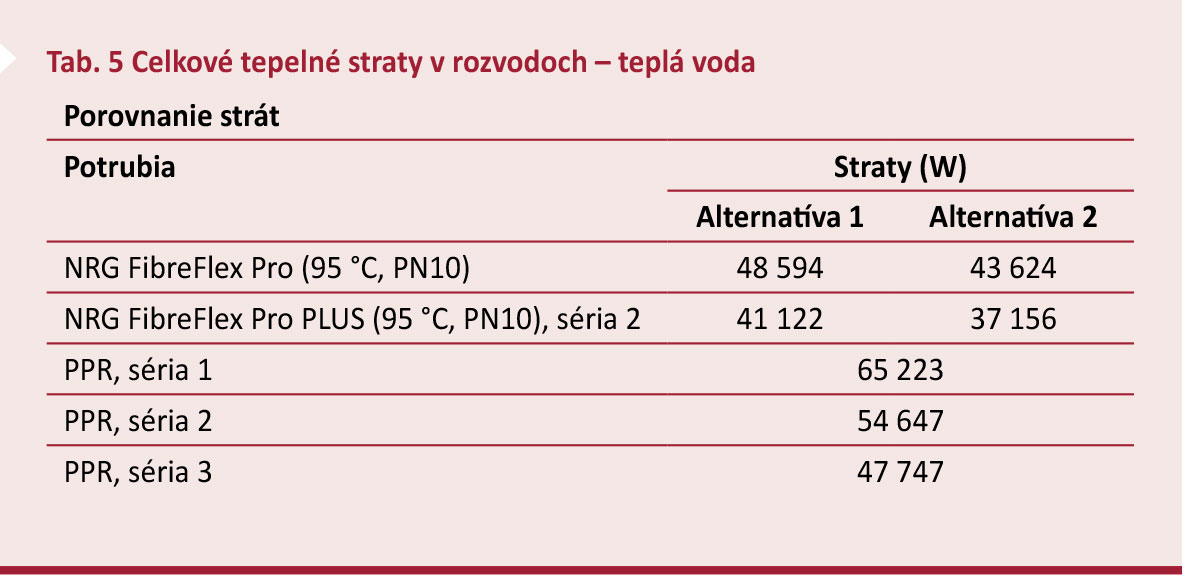 Tab. 5 Celkové tepelné straty v rozvodoch – teplá voda

Porovnanie strát

| Potrubia | Straty (W) | |
|---|---|---|
| | Alternatíva 1 | Alternatíva 2 |
| NRG FibreFlex Pro (95 °C, PN10) | 48 594 | 43 624 |
| NRG FibreFlex Pro PLUS (95 °C, PN10), séria 2 | 41 122 | 37 156 |
| PPR, séria 1 | 65 223 | |
| PPR, séria 2 | 54 647 | |
| PPR, séria 3 | 47 747 | |